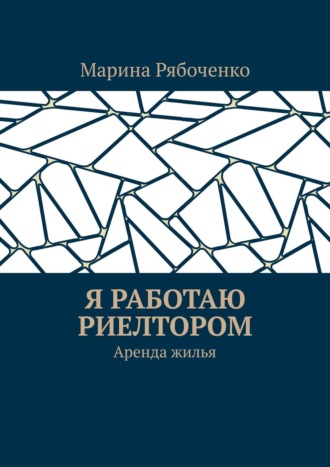 Марина Рябоченко

Я РАБОТАЮ РИЕЛТОРОМ

Аренда жилья